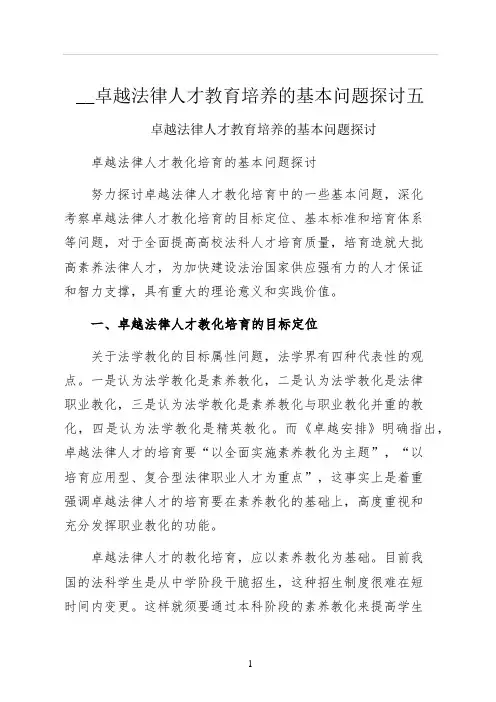 __卓越法律人才教育培养的基本问题探讨五

卓越法律人才教育培养的基本问题探讨

卓越法律人才教化培育的基本问题探讨

努力探讨卓越法律人才教化培育中的一些基本问题，深化考察卓越法律人才教化培育的目标定位、基本标准和培育体系等问题，对于全面提高高校法科人才培育质量，培育造就大批高素养法律人才，为加快建设法治国家供应强有力的人才保证和智力支撑，具有重大的理论意义和实践价值。

一、卓越法律人才教化培育的目标定位

关于法学教化的目标属性问题，法学界有四种代表性的观点。一是认为法学教化是素养教化，二是认为法学教化是法律职业教化，三是认为法学教化是素养教化与职业教化并重的教化，四是认为法学教化是精英教化。而《卓越安排》明确指出，卓越法律人才的培育要“以全面实施素养教化为主题”，“以培育应用型、复合型法律职业人才为重点”，这事实上是着重强调卓越法律人才的培育要在素养教化的基础上，高度重视和充分发挥职业教化的功能。

卓越法律人才的教化培育，应以素养教化为基础。目前我国的法科学生是从中学阶段干脆招生，这种招生制度很难在短时间内变更。这样就须要通过本科阶段的素养教化来提高学生

1